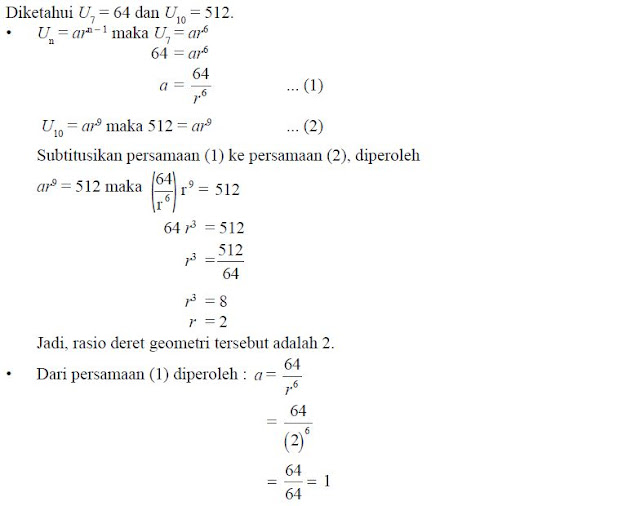 Diketahui $U_7 = 64$ dan $U_{10} = 512$.

• $U_n = ar^{n-1}$ maka $U_7 = ar^6$

$64 = ar^6$

$a = \frac{64}{r^6}$ ... (1)

$U_{10} = ar^9$ maka $512 = ar^9$ ... (2)

Subtitusikan persamaan (1) ke persamaan (2), diperoleh

$ar^9 = 512$ maka $\left(\frac{64}{r^6}\right) r^9 = 512$

$64 r^3 = 512$

$r^3 = \frac{512}{64}$

$r^3 = 8$

$r = 2$

Jadi, rasio deret geometri tersebut adalah 2.

• Dari persamaan (1) diperoleh : $a = \frac{64}{r^6}$

$= \frac{64}{(2)^6}$

$= \frac{64}{64} = 1$